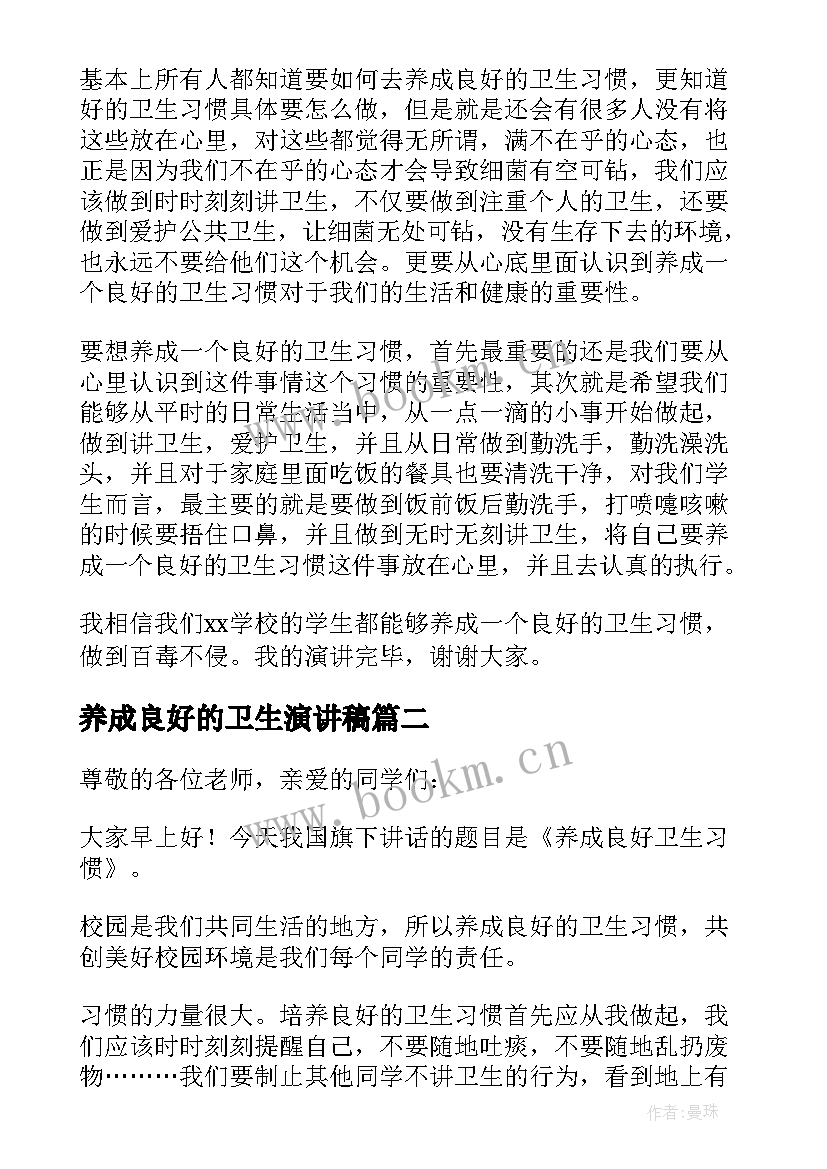 基本上所有人都知道要如何去养成良好的卫生习惯，更知道好的卫生习惯具体要怎么做，但是就是还会有很多人没有将这些放在心里，对这些都觉得无所谓，满不在乎的心态，也正是因为我们不在乎的心态才会导致细菌有空可钻，我们应该做到时时刻刻讲卫生，不仅要做到注重个人的卫生，还要做到爱护公共卫生，让细菌无处可钻，没有生存下去的环境，也永远不要给他们这个机会。更要从心底里面认识到养成一个良好的卫生习惯对于我们的生活和健康的重要性。

要想养成一个良好的卫生习惯，首先最重要的还是我们要从心里认识到这件事情这个习惯的重要性，其次就是希望我们能够从平时的日常生活当中，从一点一滴的小事开始做起，做到讲卫生，爱护卫生，并且从日常做到勤洗手，勤洗澡洗头，并且对于家庭里面吃饭的餐具也要清洗干净，对我们学生而言，最主要的就是要做到饭前饭后勤洗手，打喷嚏咳嗽的时候要捂住口鼻，并且做到无时无刻讲卫生，将自己要养成一个良好的卫生习惯这件事放在心里，并且去认真的执行。

我相信我们xx学校的学生都能够养成一个良好的卫生习惯，做到百毒不侵。我的演讲完毕，谢谢大家。

养成良好的卫生演讲稿篇二

尊敬的各位老师，亲爱的同学们：

大家早上好！今天我国旗下讲话的题目是《养成良好卫生习惯》。

校园是我们共同生活的地方，所以养成良好的卫生习惯，共创美好校园环境是我们每个同学的责任。

习惯的力量很大。培养良好的卫生习惯首先应从我做起，我们应该时时刻刻提醒自己，不要随地吐痰，不要随地乱扔废物………我们要制止其他同学不讲卫生的行为，看到地上有

www.bookm.cn

作者：曼珠